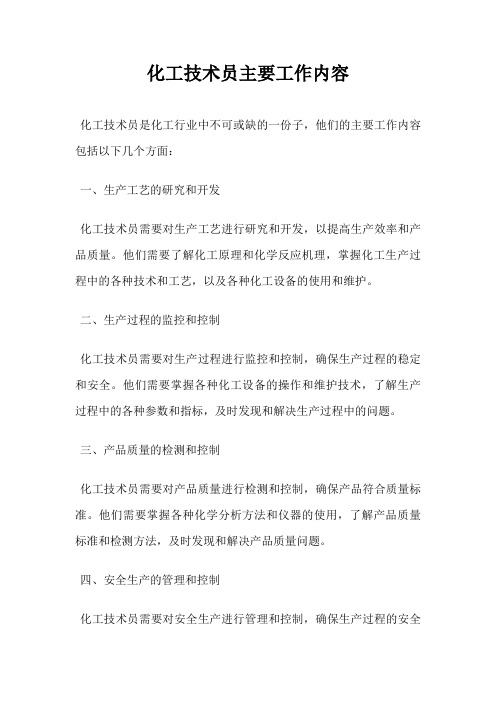 化工技术员主要工作内容

化工技术员是化工行业中不可或缺的一份子，他们的主要工作内容包括以下几个方面：

一、生产工艺的研究和开发

化工技术员需要对生产工艺进行研究和开发，以提高生产效率和产品质量。他们需要了解化工原理和化学反应机理，掌握化工生产过程中的各种技术和工艺，以及各种化工设备的使用和维护。

二、生产过程的监控和控制

化工技术员需要对生产过程进行监控和控制，确保生产过程的稳定和安全。他们需要掌握各种化工设备的操作和维护技术，了解生产过程中的各种参数和指标，及时发现和解决生产过程中的问题。

三、产品质量的检测和控制

化工技术员需要对产品质量进行检测和控制，确保产品符合质量标准。他们需要掌握各种化学分析方法和仪器的使用，了解产品质量标准和检测方法，及时发现和解决产品质量问题。

四、安全生产的管理和控制

化工技术员需要对安全生产进行管理和控制，确保生产过程的安全